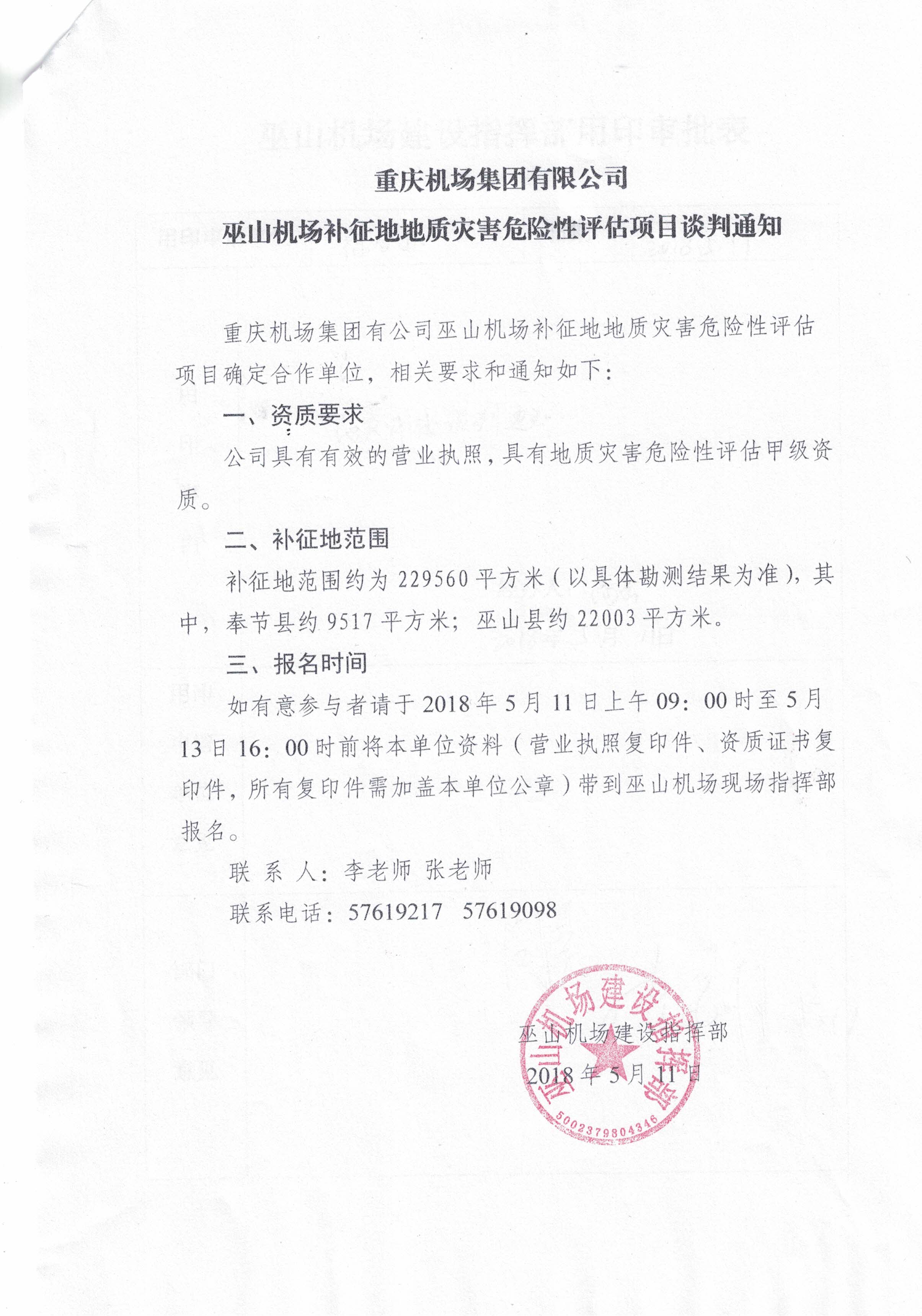 重庆机场集团有限公司
巫山机场补征地地质灾害危险性评估项目谈判通知

重庆机场集团有公司巫山机场补征地地质灾害危险性评估项目确定合作单位，相关要求和通知如下：

一、资质要求

公司具有有效的营业执照，具有地质灾害危险性评估甲级资质。

二、补征地范围

补征地范围约为 229560 平方米（以具体勘测结果为准），其中，奉节县约 9517 平方米；巫山县约 22003 平方米。

三、报名时间

如有意参与者请于 2018 年 5 月 11 日上午 09：00 时至 5 月 13 日 16：00 时前将本单位资料（营业执照复印件、资质证书复印件，所有复印件需加盖本单位公章）带到巫山机场现场指挥部报名。

联 系 人：李老师 张老师

联系电话：57619217 57619098

巫山机场建设指挥部
2018 年 5 月 11 日

巫山机场建设指挥部
5002379804346